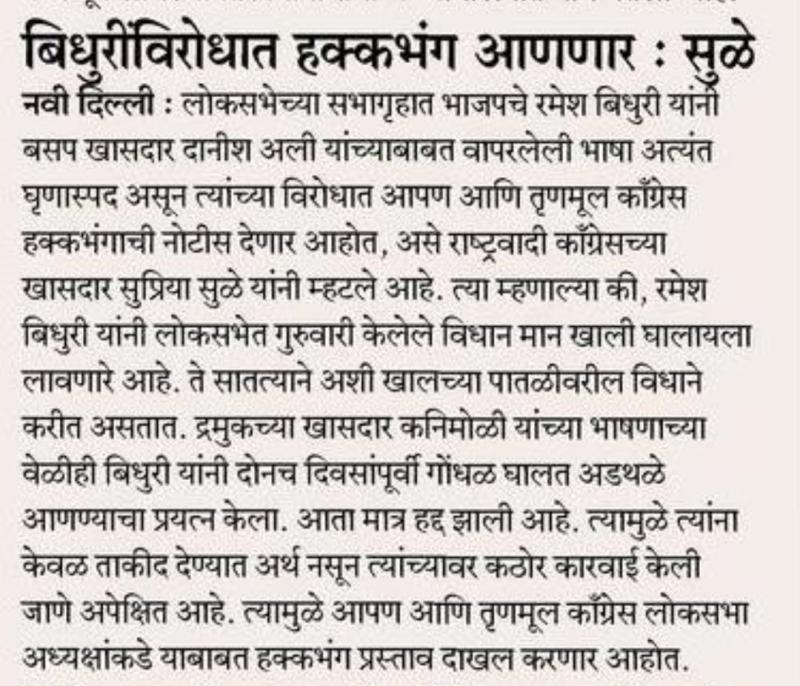 बिधुरींविरोधात हक्कभंग आणणार : सुळे

नवी दिल्ली : लोकसभेच्या सभागृहात भाजपचे रमेश बिधुरी यांनी बसप खासदार दानीश अली यांच्याबाबत वापरलेली भाषा अत्यंत घृणास्पद असून त्यांच्या विरोधात आपण आणि तृणमूल काँग्रेस हक्कभंगाची नोटीस देणार आहोत, असे राष्ट्रवादी काँग्रेसच्या खासदार सुप्रिया सुळे यांनी म्हटले आहे. त्या म्हणाल्या की, रमेश बिधुरी यांनी लोकसभेत गुरुवारी केलेले विधान मान खाली घालायला लावणारे आहे. ते सातत्याने अशी खालच्या पातळीवरील विधाने करीत असतात. द्रमुकच्या खासदार कनिमोळी यांच्या भाषणाच्या वेळीही बिधुरी यांनी दोनच दिवसांपूर्वी गोंधळ घालत अडथळे आणण्याचा प्रयत्न केला. आता मात्र हद्द झाली आहे. त्यामुळे त्यांना केवळ ताकीद देण्यात अर्थ नसून त्यांच्यावर कठोर कारवाई केली जाणे अपेक्षित आहे. त्यामुळे आपण आणि तृणमूल काँग्रेस लोकसभा अध्यक्षांकडे याबाबत हक्कभंग प्रस्ताव दाखल करणार आहोत.